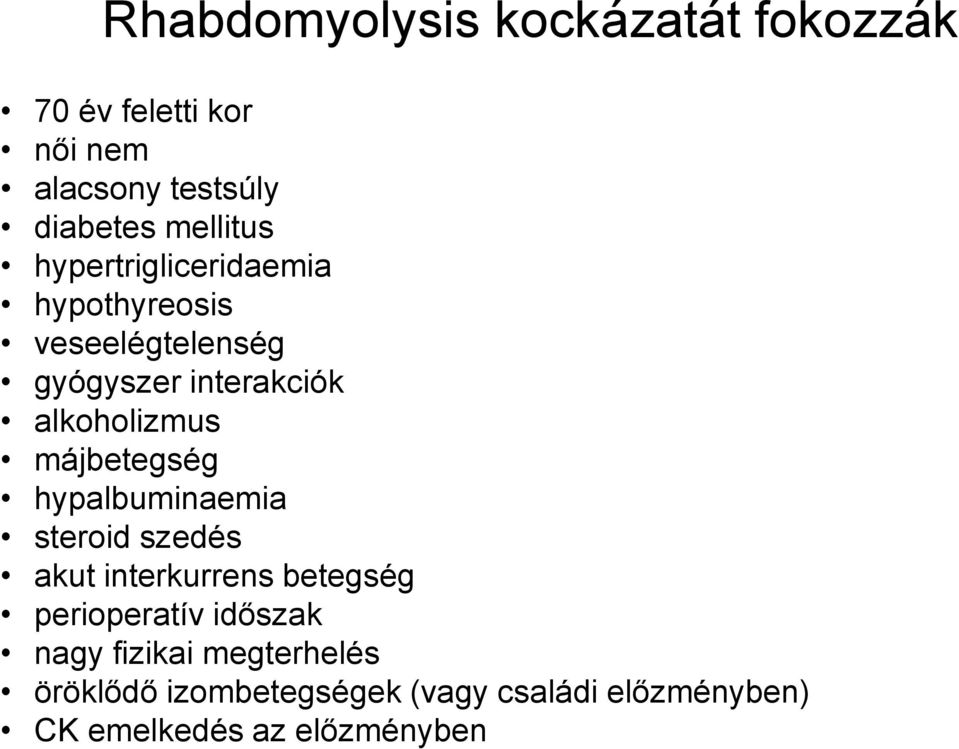 Rhabdomyolysis kockázatát fokozzák

• 70 év feletti kor
• női nem
• alacsony testsúly
• diabetes mellitus
• hypertrigliceridaemia
• hypothyreosis
• veseelégtelenség
• gyógyszer interakciók
• alkoholizmus
• májbetegség
• hypalbuminaemia
• steroid szedés
• akut interkurrens betegség
• perioperatív időszak
• nagy fizikai megterhelés
• öröklődő izombetegségek (vagy családi előzményben)
• CK emelkedés az előzményben